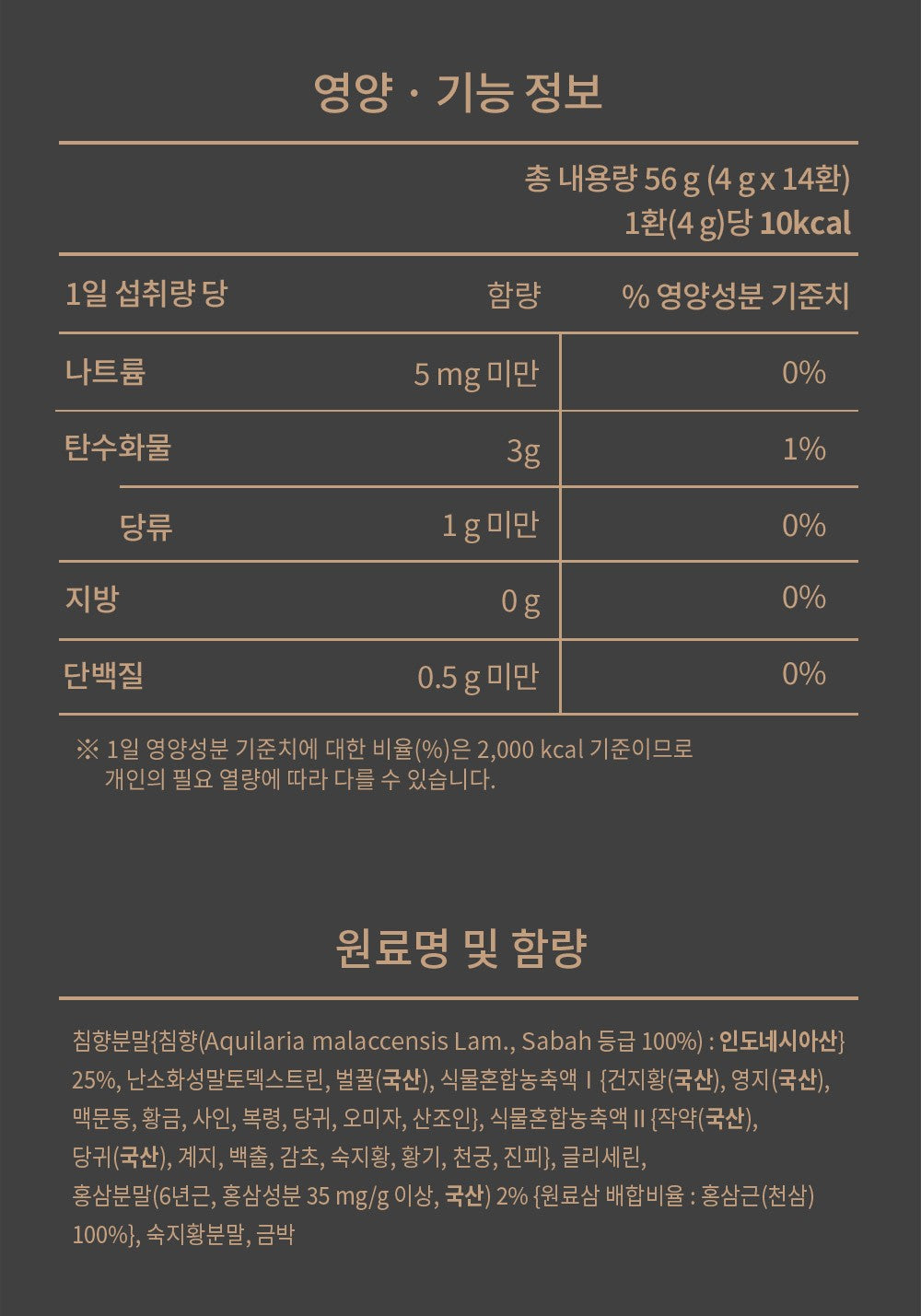 영양 · 기능 정보

총 내용량 56 g (4 g x 14환)
1환(4 g)당 10kcal

| 1일 섭취량 당 | 함량 | % 영양성분 기준치 |
|---|---|---|
| 나트륨 | 5 mg 미만 | 0% |
| 탄수화물 | 3g | 1% |
| 당류 | 1 g 미만 | 0% |
| 지방 | 0 g | 0% |
| 단백질 | 0.5 g 미만 | 0% |

※ 1일 영양성분 기준치에 대한 비율(%)은 2,000 kcal 기준이므로 개인의 필요 열량에 따라 다를 수 있습니다.

원료명 및 함량

침향분말{침향(Aquilaria malaccensis Lam., Sabah 등급 100%) : 인도네시아산} 25%, 난소화성말토덱스트린, 벌꿀(국산), 식물혼합농축액 I {건지황(국산), 영지(국산), 맥문동, 황금, 사인, 복령, 당귀, 오미자, 산조인}, 식물혼합농축액 II {작약(국산), 당귀(국산), 계지, 백출, 감초, 숙지황, 황기, 천궁, 진피}, 글리세린, 홍삼분말(6년근, 홍삼성분 35 mg/g 이상, 국산) 2% {원료삼 배합비율 : 홍삼근(천삼) 100%}, 숙지황분말, 금박